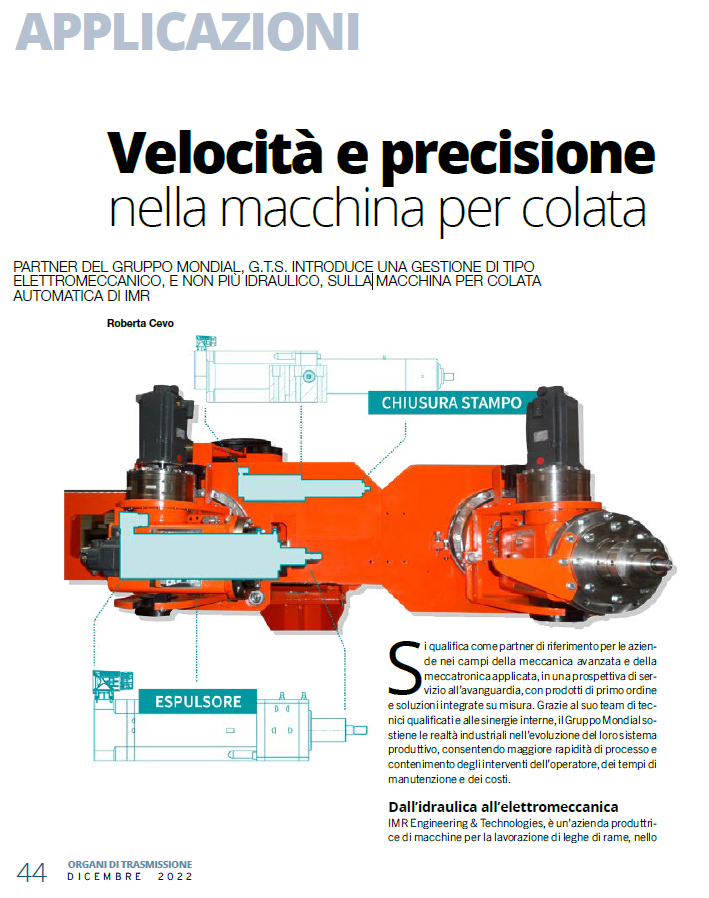 APPLICAZIONI

Velocità e precisione nella macchina per colata

PARTNER DEL GRUPPO MONDIAL, G.T.S. INTRODUCE UNA GESTIONE DI TIPO ELETTROMECCANICO, E NON PIÙ IDRAULICO, SULLA MACCHINA PER COLATA AUTOMATICA DI IMR

Roberta Cevo

CHIUSURA STAMPO

ESPULSORE

Si qualifica come partner di riferimento per le aziende nei campi della meccanica avanzata e della meccatronica applicata, in una prospettiva di servizio all'avanguardia, con prodotti di primo ordine e soluzioni integrate su misura. Grazie al suo team di tecnici qualificati e alle sinergie interne, il Gruppo Mondial sostiene le realtà industriali nell'evoluzione del loro sistema produttivo, consentendo maggiore rapidità di processo e contenimento degli interventi dell'operatore, dei tempi di manutenzione e dei costi.

Dall'idraulica all'elettromeccanica

IMR Engineering & Technologies, è un'azienda produttrice di macchine per la lavorazione di leghe di rame, nello

44 ORGANI DI TRASMISSIONE DICEMBRE 2022